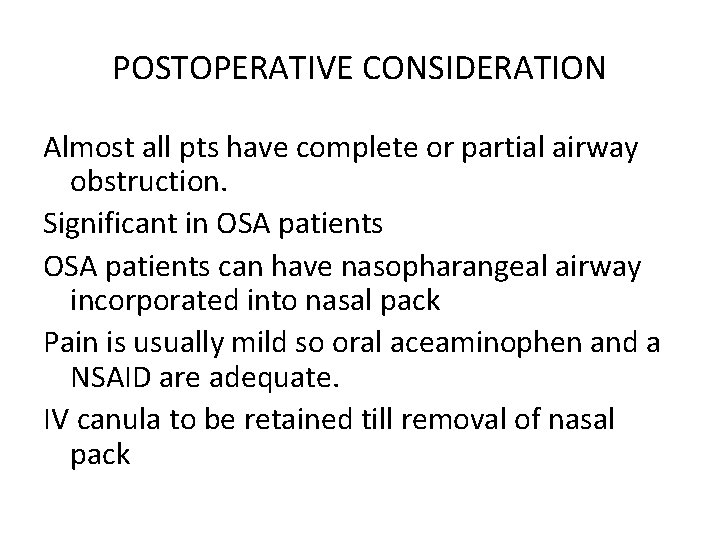 POSTOPERATIVE CONSIDERATION

Almost all pts have complete or partial airway obstruction.

Significant in OSA patients

OSA patients can have nasopharangeal airway incorporated into nasal pack

Pain is usually mild so oral aceaminophen and a NSAID are adequate.

IV canula to be retained till removal of nasal pack